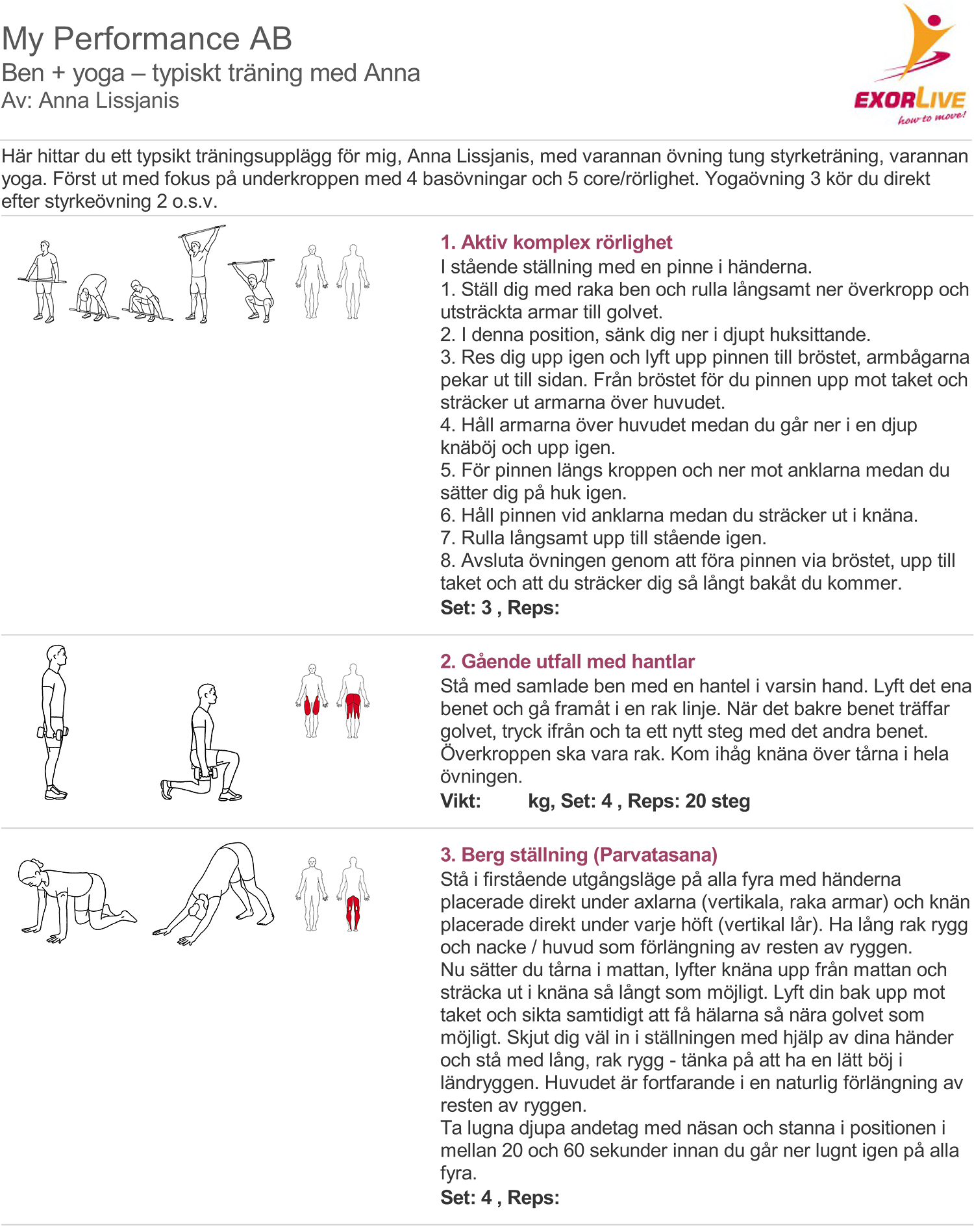 My Performance AB
Ben + yoga – typiskt träning med Anna
Av: Anna Lissjanis

EXORLIVE
how to move!

Här hittar du ett typsikt träningsupplägg för mig, Anna Lissjanis, med varannan övning tung styrketräning, varannan yoga. Först ut med fokus på underkroppen med 4 basövningar och 5 core/rörlighet. Yogaövning 3 kör du direkt efter styrkeövning 2 o.s.v.

1. Aktiv komplex rörlighet
I stående ställning med en pinne i händerna.
1. Ställ dig med raka ben och rulla långsamt ner överkropp och utsträckta armar till golvet.
2. I denna position, sänk dig ner i djupt huksittande.
3. Res dig upp igen och lyft upp pinnen till bröstet, armbågarna pekar ut till sidan. Från bröstet för du pinnen upp mot taket och sträcker ut armarna över huvudet.
4. Håll armarna över huvudet medan du går ner i en djup knäböj och upp igen.
5. För pinnen längs kroppen och ner mot anklarna medan du sätter dig på huk igen.
6. Håll pinnen vid anklarna medan du sträcker ut i knäna.
7. Rulla långsamt upp till stående igen.
8. Avsluta övningen genom att föra pinnen via bröstet, upp till taket och att du sträcker dig så långt bakåt du kommer.
Set: 3 , Reps:

2. Gående utfall med hantlar
Stå med samlade ben med en hantel i varsin hand. Lyft det ena benet och gå framåt i en rak linje. När det bakre benet träffar golvet, tryck ifrån och ta ett nytt steg med det andra benet. Överkroppen ska vara rak. Kom ihåg knäna över tårna i hela övningen.
Vikt: kg, Set: 4 , Reps: 20 steg

3. Berg ställning (Parvatasana)
Stå i firstående utgångsläge på alla fyra med händerna placerade direkt under axlarna (vertikala, raka armar) och knän placerade direkt under varje höft (vertikal lår). Ha lång rak rygg och nacke / huvud som förlängning av resten av ryggen.
Nu sätter du tårna i mattan, lyfter knäna upp från mattan och sträcka ut i knäna så långt som möjligt. Lyft din bak upp mot taket och sikta samtidigt att få hälarna så nära golvet som möjligt. Skjut dig väl in i ställningen med hjälp av dina händer och stå med lång, rak rygg - tänka på att ha en lätt böj i ländryggen. Huvudet är fortfarande i en naturlig förlängning av resten av ryggen.
Ta lugna djupa andetag med näsan och stanna i positionen i mellan 20 och 60 sekunder innan du går ner lugnt igen på alla fyra.
Set: 4 , Reps: